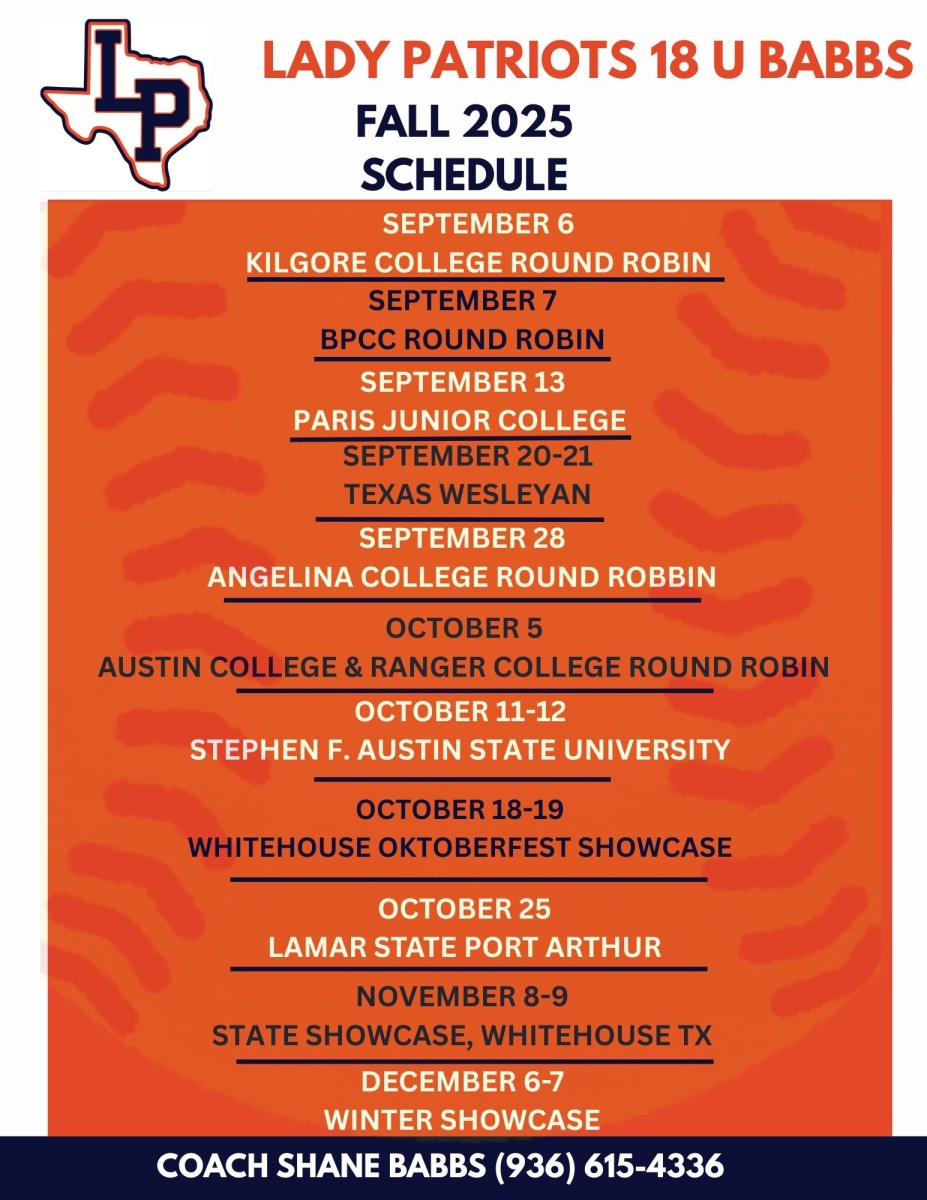 LP

LADY PATRIOTS 18 U BABBS

FALL 2025
SCHEDULE

SEPTEMBER 6
KILGORE COLLEGE ROUND ROBIN

SEPTEMBER 7
BPCC ROUND ROBIN

SEPTEMBER 13
PARIS JUNIOR COLLEGE

SEPTEMBER 20-21
TEXAS WESLEYAN

SEPTEMBER 28
ANGELINA COLLEGE ROUND ROBBIN

OCTOBER 5
AUSTIN COLLEGE & RANGER COLLEGE ROUND ROBIN

OCTOBER 11-12
STEPHEN F. AUSTIN STATE UNIVERSITY

OCTOBER 18-19
WHITEHOUSE OKTOBERFEST SHOWCASE

OCTOBER 25
LAMAR STATE PORT ARTHUR

NOVEMBER 8-9
STATE SHOWCASE, WHITEHOUSE TX

DECEMBER 6-7
WINTER SHOWCASE

COACH SHANE BABBS (936) 615-4336